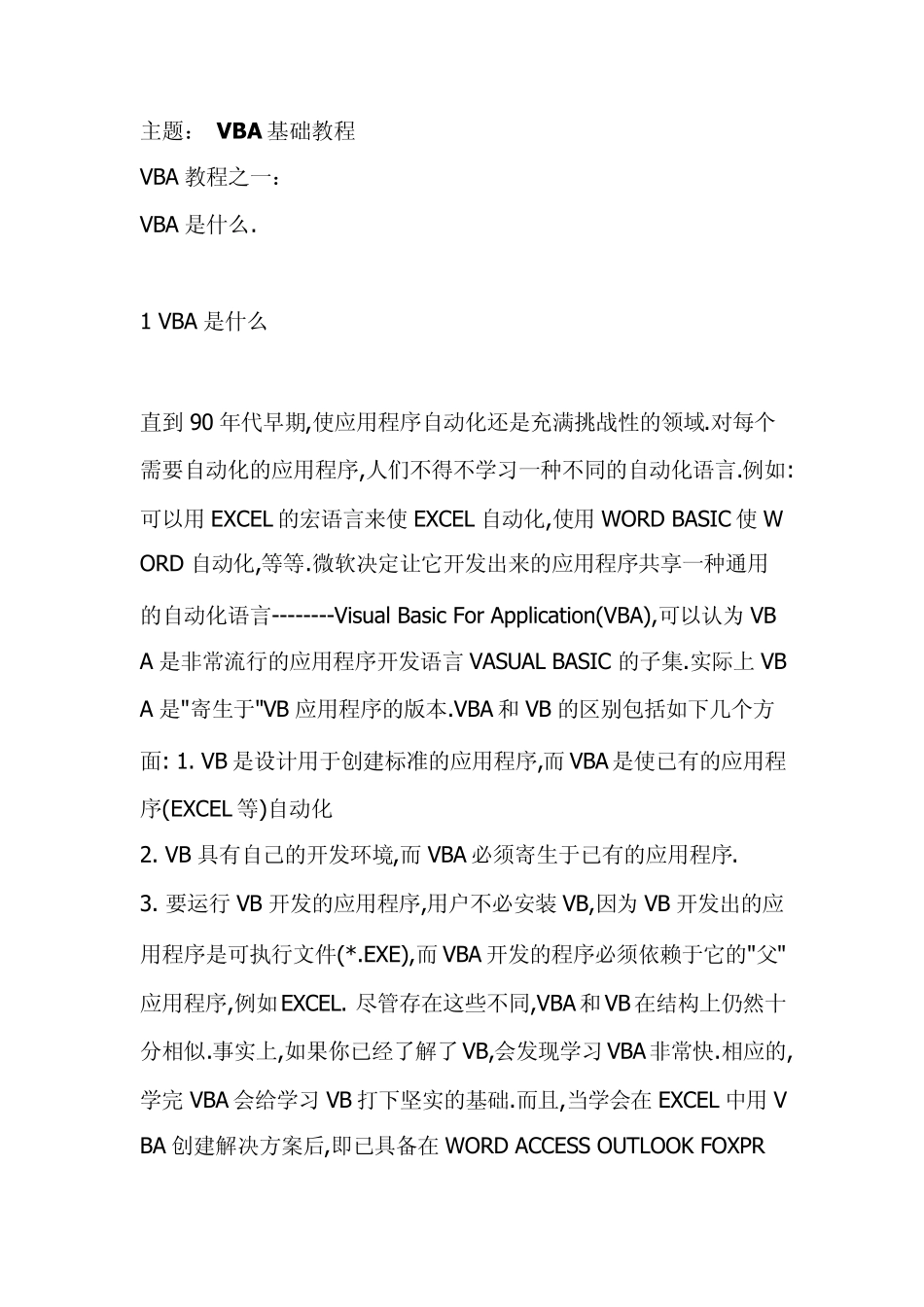 主题： VBA 基础教程

VBA 教程之一：

VBA 是什么.

1 VBA 是什么

直到 90 年代早期,使应用程序自动化还是充满挑战性的领域.对每个需要自动化的应用程序,人们不得不学习一种不同的自动化语言.例如:可以用 EXCEL 的宏语言来使 EXCEL 自动化,使用 WORD BASIC 使 WORD 自动化,等等.微软决定让它开发出来的应用程序共享一种通用的自动化语言--------Visual Basic For Application(VBA),可以认为 VBA 是非常流行的应用程序开发语言 VASUAL BASIC 的子集.实际上 VBA 是"寄生于"VB 应用程序的版本.VBA 和 VB 的区别包括如下几个方面: 1. VB 是设计用于创建标准的应用程序,而 VBA 是使已有的应用程序(EXCEL 等)自动化

2. VB 具有自己的开发环境,而 VBA 必须寄生于已有的应用程序.

3. 要运行 VB 开发的应用程序,用户不必安装 VB,因为 VB 开发出的应用程序是可执行文件(*.EXE),而 VBA 开发的程序必须依赖于它的"父"应用程序,例如 EXCEL. 尽管存在这些不同,VBA 和 VB 在结构上仍然十分相似.事实上,如果你已经了解了 VB,会发现学习 VBA 非常快.相应的,学完 VBA 会给学习 VB 打下坚实的基础.而且,当学会在 EXCEL 中用 VBA 创建解决方案后,即已具备在 WORD ACCESS OUTLOOK FOXPR